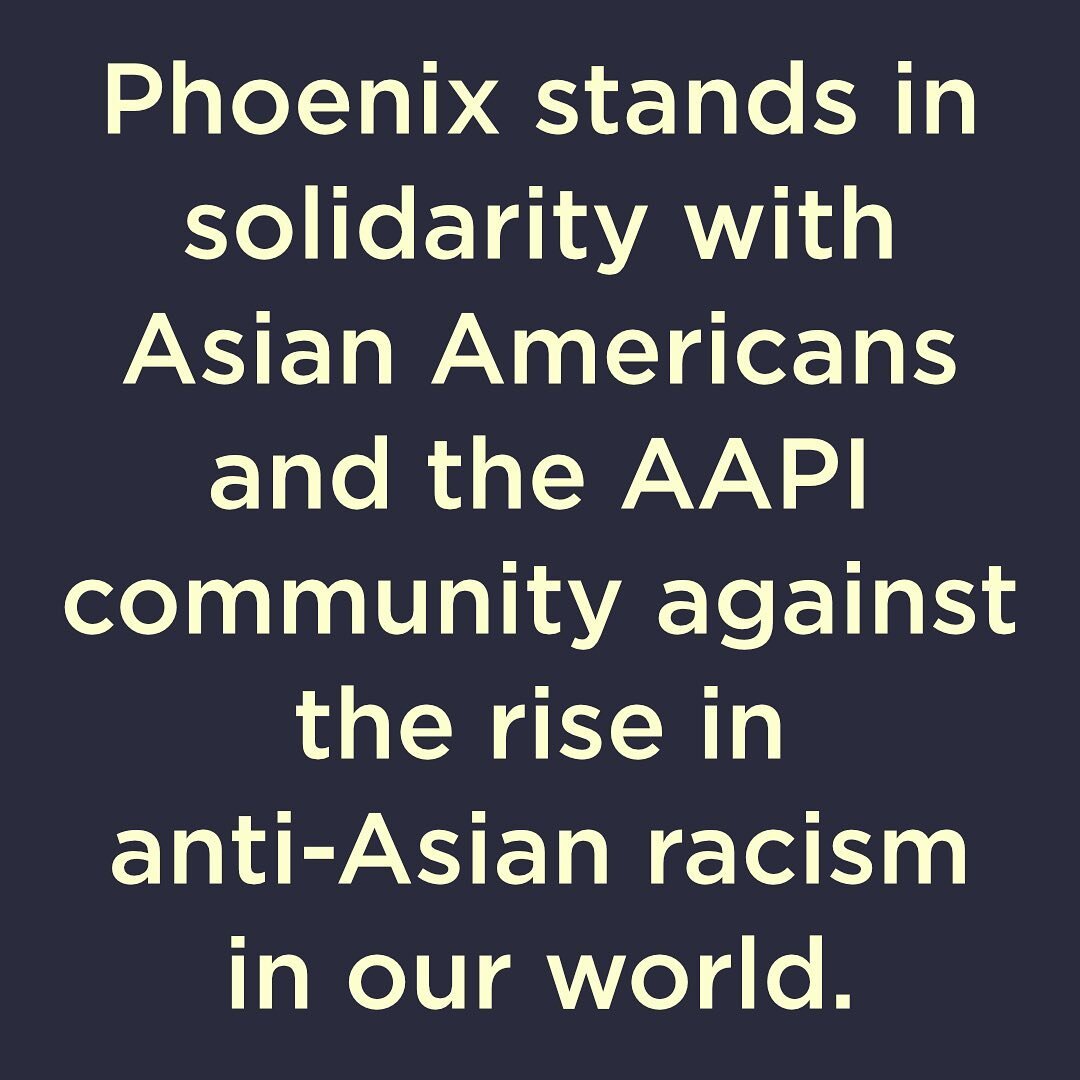 Phoenix stands in solidarity with Asian Americans and the AAPI community against the rise in anti-Asian racism in our world.